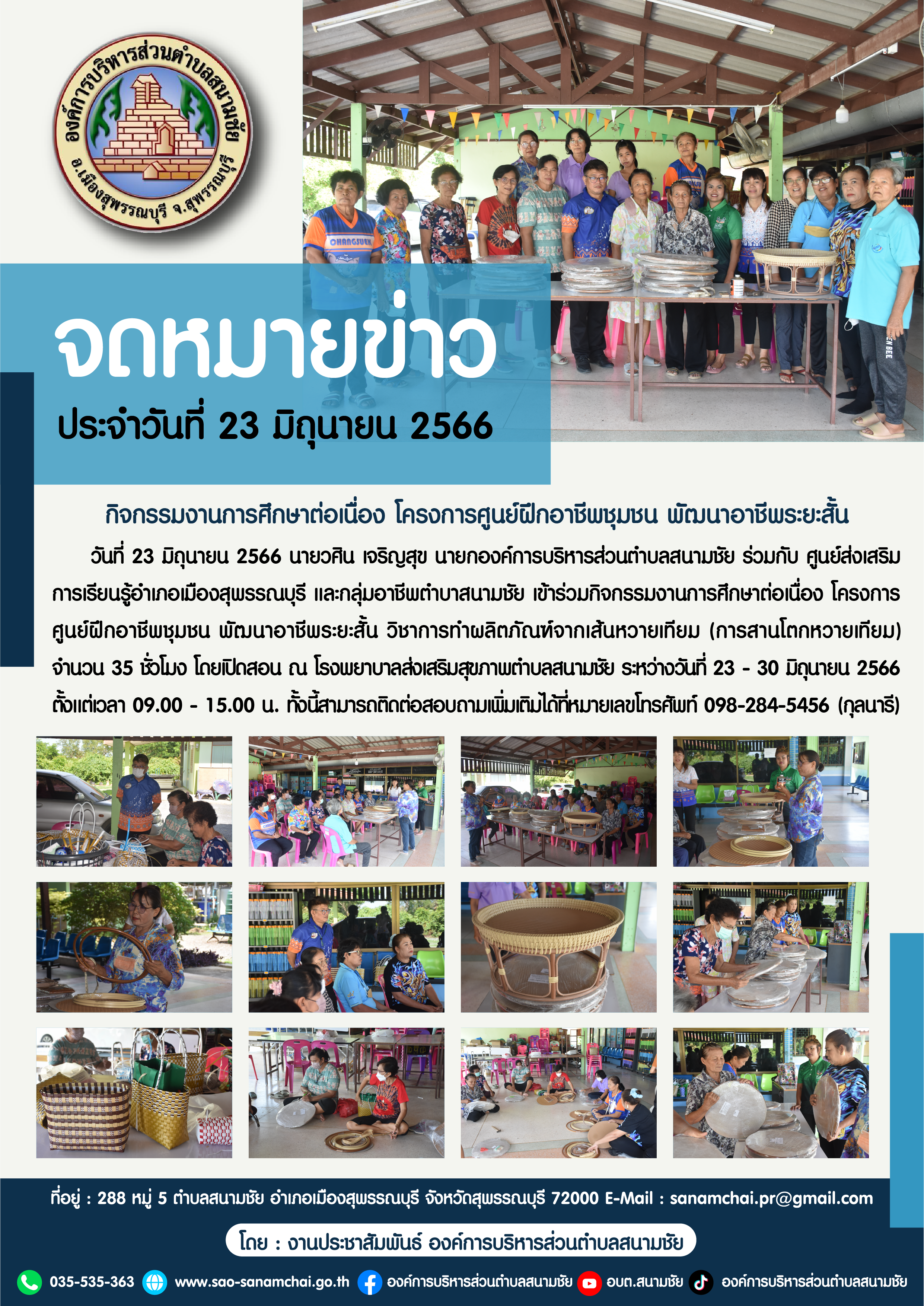 องค์การบริหารส่วนตำบลสนามชัย
อ.เมืองสุพรรณบุรี จ.สุพรรณบุรี

จดหมายข่าว
ประจำวันที่ 23 มิถุนายน 2566

กิจกรรมงานการศึกษาต่อเนื่อง โครงการศูนย์ฝึกอาชีพชุมชน พัฒนาอาชีพระยะสั้น

วันที่ 23 มิถุนายน 2566 นายวศิน เจริญสุข นายกองค์การบริหารส่วนตำบลสนามชัย ร่วมกับ ศูนย์ส่งเสริมการเรียนรู้อำเภอเมืองสุพรรณบุรี และกลุ่มอาชีพตำบาสนามชัย เข้าร่วมกิจกรรมงานการศึกษาต่อเนื่อง โครงการศูนย์ฝึกอาชีพชุมชน พัฒนาอาชีพระยะสั้น วิชาการทำผลิตภัณฑ์จากเส้นหวายเทียม (การสานโตกหวายเทียม) จำนวน 35 ชั่วโมง โดยเปิดสอน ณ โรงพยาบาลส่งเสริมสุขภาพตำบลสนามชัย ระหว่างวันที่ 23 - 30 มิถุนายน 2566 ตั้งแต่เวลา 09.00 - 15.00 น. ทั้งนี้สามารถติดต่อสอบถามเพิ่มเติมได้ที่หมายเลขโทรศัพท์ 098-284-5456 (กุลนารี)

ที่อยู่ : 288 หมู่ 5 ตำบลสนามชัย อำเภอเมืองสุพรรณบุรี จังหวัดสุพรรณบุรี 72000 E-Mail : sanamchai.pr@gmail.com

โดย : งานประชาสัมพันธ์ องค์การบริหารส่วนตำบลสนามชัย

035-535-363 www.sao-sanamchai.go.th องค์การบริหารส่วนตำบลสนามชัย อบต.สนามชัย องค์การบริหารส่วนตำบลสนามชัย